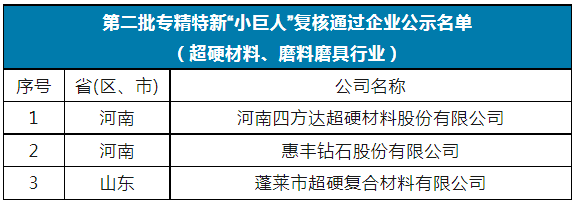 第二批专精特新“小巨人”复核通过企业公示名单
（超硬材料、磨料磨具行业）

| 序号 | 省(区、市) | 公司名称 |
|---|---|---|
| 1 | 河南 | 河南四方达超硬材料股份有限公司 |
| 2 | 河南 | 惠丰钻石股份有限公司 |
| 3 | 山东 | 蓬莱市超硬复合材料有限公司 |